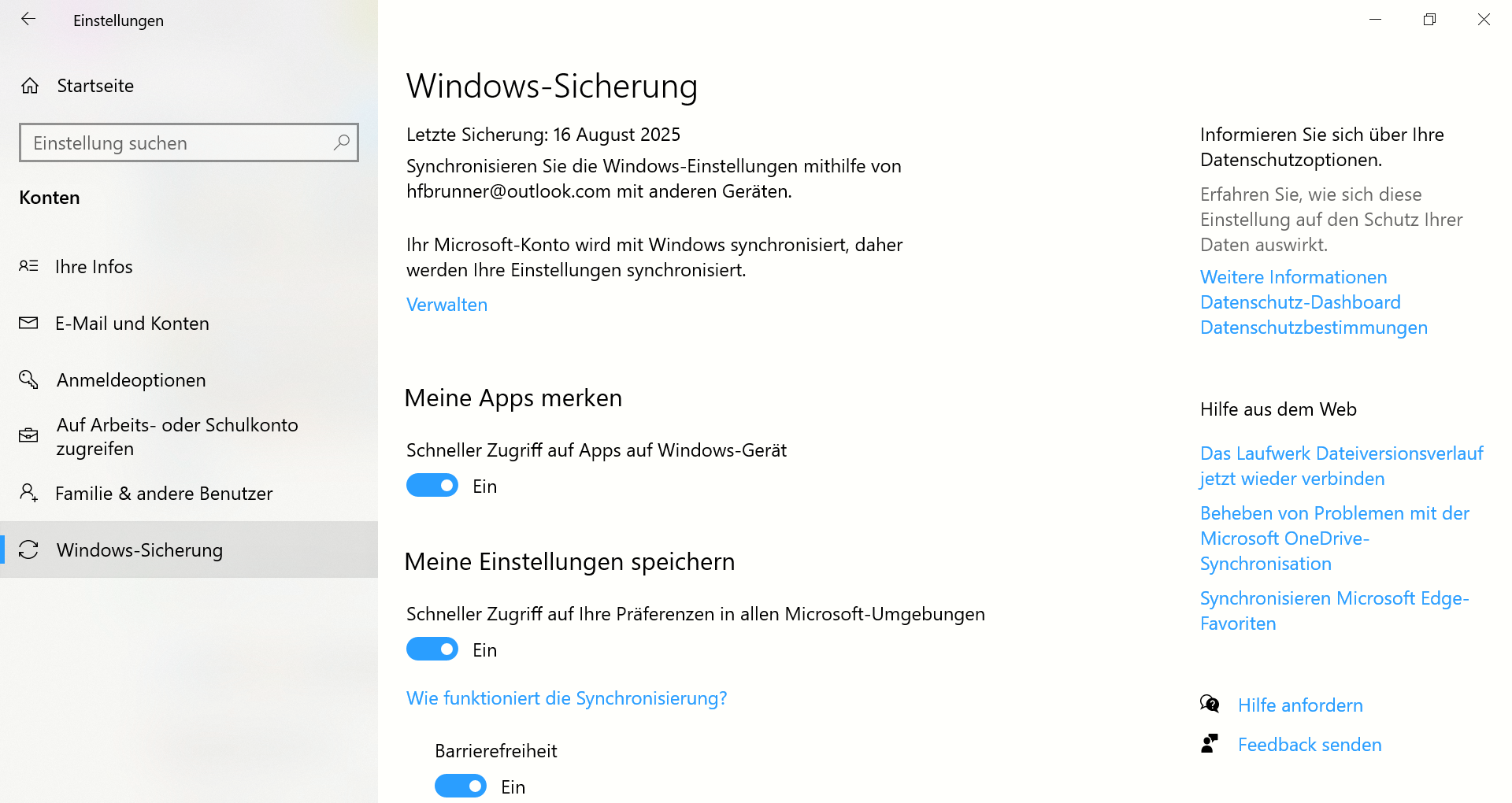 Einstellungen

Startseite

Einstellung suchen

Konten

Ihre Infos

E-Mail und Konten

Anmeldeoptionen

Auf Arbeits- oder Schulkonto zugreifen

Familie & andere Benutzer

Windows-Sicherung

Windows-Sicherung

Letzte Sicherung: 16 August 2025

Synchronisieren Sie die Windows-Einstellungen mithilfe von hfbrunner@outlook.com mit anderen Geräten.

Ihr Microsoft-Konto wird mit Windows synchronisiert, daher werden Ihre Einstellungen synchronisiert.

Verwalten

Meine Apps merken

Schneller Zugriff auf Apps auf Windows-Gerät

Ein

Meine Einstellungen speichern

Schneller Zugriff auf Ihre Präferenzen in allen Microsoft-Umgebungen

Ein

Wie funktioniert die Synchronisierung?

Barrierefreiheit

Ein

Informieren Sie sich über Ihre Datenschutzoptionen.

Erfahren Sie, wie sich diese Einstellung auf den Schutz Ihrer Daten auswirkt.

Weitere Informationen
Datenschutz-Dashboard
Datenschutzbestimmungen

Hilfe aus dem Web

Das Laufwerk Dateiversionsverlauf jetzt wieder verbinden

Beheben von Problemen mit der Microsoft OneDrive-Synchronisation

Synchronisieren Microsoft Edge-Favoriten

Hilfe anfordern

Feedback senden